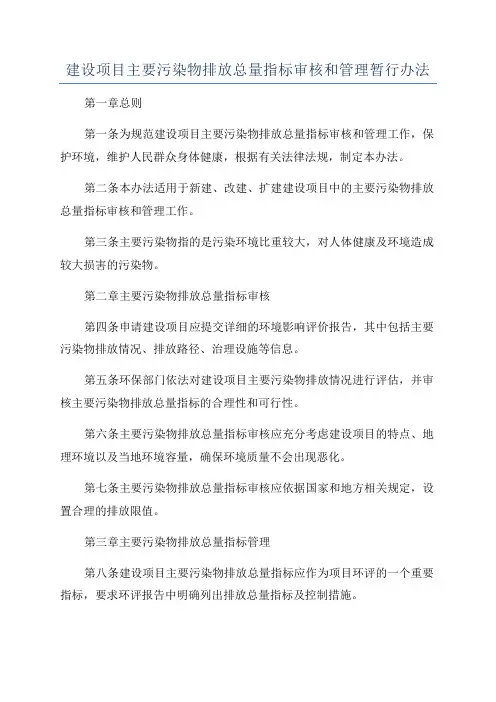 建设项目主要污染物排放总量指标审核和管理暂行办法

第一章总则

第一条为规范建设项目主要污染物排放总量指标审核和管理工作，保护环境，维护人民群众身体健康，根据有关法律法规，制定本办法。

第二条本办法适用于新建、改建、扩建建设项目中的主要污染物排放总量指标审核和管理工作。

第三条主要污染物指的是污染环境比重较大，对人体健康及环境造成较大损害的污染物。

第二章主要污染物排放总量指标审核

第四条申请建设项目应提交详细的环境影响评价报告，其中包括主要污染物排放情况、排放路径、治理设施等信息。

第五条环保部门依法对建设项目主要污染物排放情况进行评估，并审核主要污染物排放总量指标的合理性和可行性。

第六条主要污染物排放总量指标审核应充分考虑建设项目的特点、地理环境以及当地环境容量，确保环境质量不会出现恶化。

第七条主要污染物排放总量指标审核应依据国家和地方相关规定，设置合理的排放限值。

第三章主要污染物排放总量指标管理

第八条建设项目主要污染物排放总量指标应作为项目环评的一个重要指标，要求环评报告中明确列出排放总量指标及控制措施。